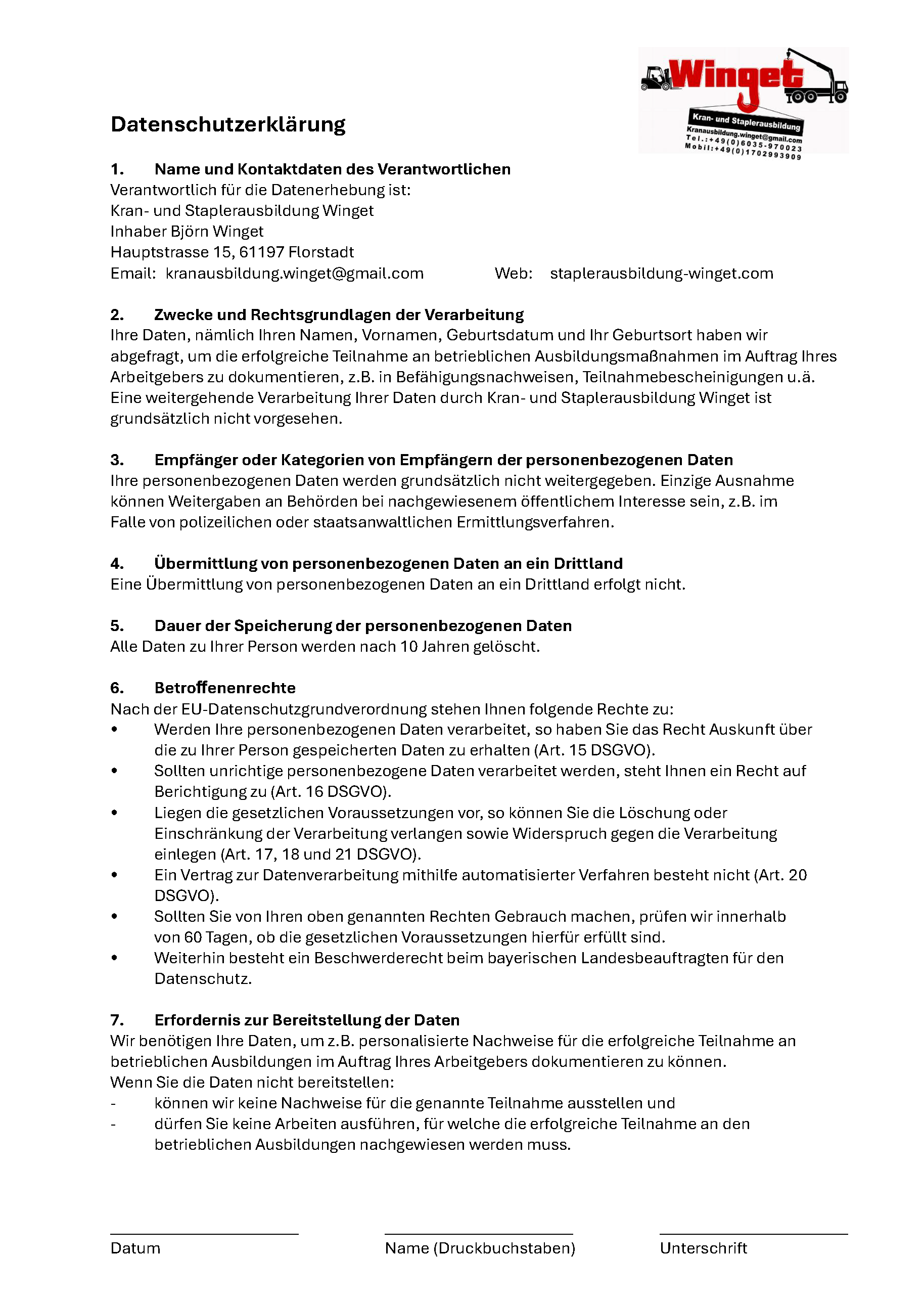 Winget
Kran- und Staplerausbildung
Kranausbildung.winget@gmail.com
Tel.:+49(0)6035-970023
Mobil:+49(0)1702993909

Datenschutzerklärung

1. Name und Kontaktdaten des Verantwortlichen
Verantwortlich für die Datenerhebung ist:
Kran- und Staplerausbildung Winget
Inhaber Björn Winget
Hauptstrasse 15, 61197 Florstadt
Email: kranausbildung.winget@gmail.com Web: staplerausbildung-winget.com

2. Zwecke und Rechtsgrundlagen der Verarbeitung
Ihre Daten, nämlich Ihren Namen, Vornamen, Geburtsdatum und Ihr Geburtsort haben wir abgefragt, um die erfolgreiche Teilnahme an betrieblichen Ausbildungsmaßnahmen im Auftrag Ihres Arbeitgebers zu dokumentieren, z.B. in Befähigungsnachweisen, Teilnahmebescheinigungen u.ä. Eine weitergehende Verarbeitung Ihrer Daten durch Kran- und Staplerausbildung Winget ist grundsätzlich nicht vorgesehen.

3. Empfänger oder Kategorien von Empfängern der personenbezogenen Daten
Ihre personenbezogenen Daten werden grundsätzlich nicht weitergegeben. Einzige Ausnahme können Weitergaben an Behörden bei nachgewiesenem öffentlichem Interesse sein, z.B. im Falle von polizeilichen oder staatsanwaltlichen Ermittlungsverfahren.

4. Übermittlung von personenbezogenen Daten an ein Drittland
Eine Übermittlung von personenbezogenen Daten an ein Drittland erfolgt nicht.

5. Dauer der Speicherung der personenbezogenen Daten
Alle Daten zu Ihrer Person werden nach 10 Jahren gelöscht.

6. Betroffenenrechte
Nach der EU-Datenschutzgrundverordnung stehen Ihnen folgende Rechte zu:
• Werden Ihre personenbezogenen Daten verarbeitet, so haben Sie das Recht Auskunft über die zu Ihrer Person gespeicherten Daten zu erhalten (Art. 15 DSGVO).
• Sollten unrichtige personenbezogene Daten verarbeitet werden, steht Ihnen ein Recht auf Berichtigung zu (Art. 16 DSGVO).
• Liegen die gesetzlichen Voraussetzungen vor, so können Sie die Löschung oder Einschränkung der Verarbeitung verlangen sowie Widerspruch gegen die Verarbeitung einlegen (Art. 17, 18 und 21 DSGVO).
• Ein Vertrag zur Datenverarbeitung mithilfe automatisierter Verfahren besteht nicht (Art. 20 DSGVO).
• Sollten Sie von Ihren oben genannten Rechten Gebrauch machen, prüfen wir innerhalb von 60 Tagen, ob die gesetzlichen Voraussetzungen hierfür erfüllt sind.
• Weiterhin besteht ein Beschwerderecht beim bayerischen Landesbeauftragten für den Datenschutz.

7. Erfordernis zur Bereitstellung der Daten
Wir benötigen Ihre Daten, um z.B. personalisierte Nachweise für die erfolgreiche Teilnahme an betrieblichen Ausbildungen im Auftrag Ihres Arbeitgebers dokumentieren zu können.
Wenn Sie die Daten nicht bereitstellen:
- können wir keine Nachweise für die genannte Teilnahme ausstellen und
- dürfen Sie keine Arbeiten ausführen, für welche die erfolgreiche Teilnahme an den betrieblichen Ausbildungen nachgewiesen werden muss.

Datum Name (Druckbuchstaben) Unterschrift